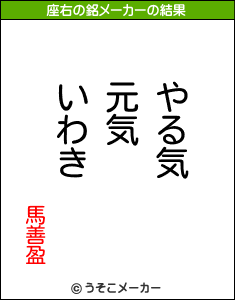 座右の銘メーカーの結果

やる気
元気
いわき

馬善盈

© うそこメーカー